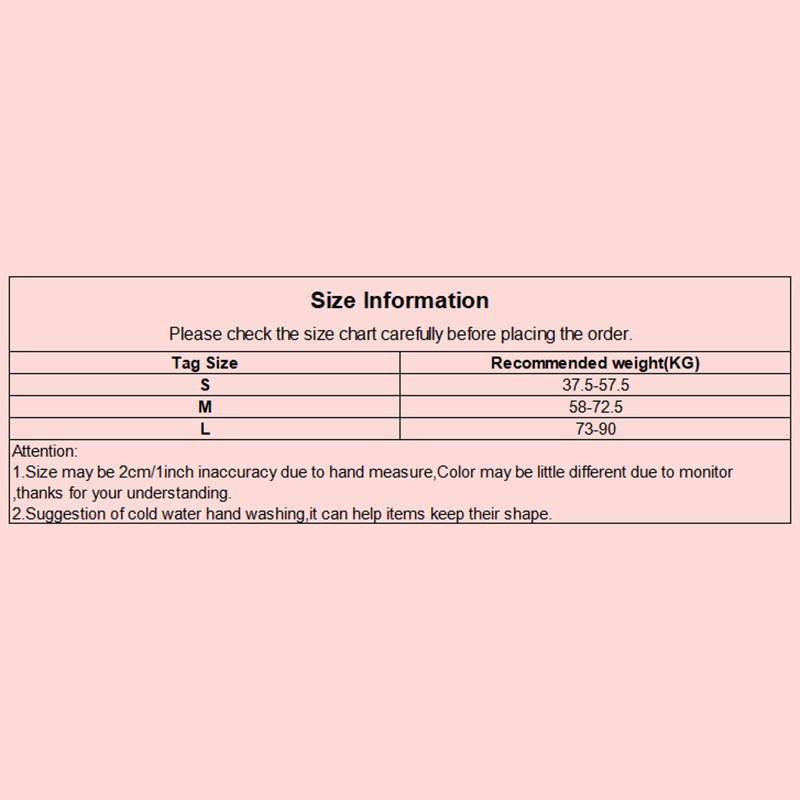 Size Information

Please check the size chart carefully before placing the order.

| Tag Size | Recommended weight(KG) |
|---|---|
| S | 37.5-57.5 |
| M | 58-72.5 |
| L | 73-90 |

Attention:
1.Size may be 2cm/1inch inaccuracy due to hand measure,Color may be little different due to monitor ,thanks for your understanding.
2.Suggestion of cold water hand washing,it can help items keep their shape.